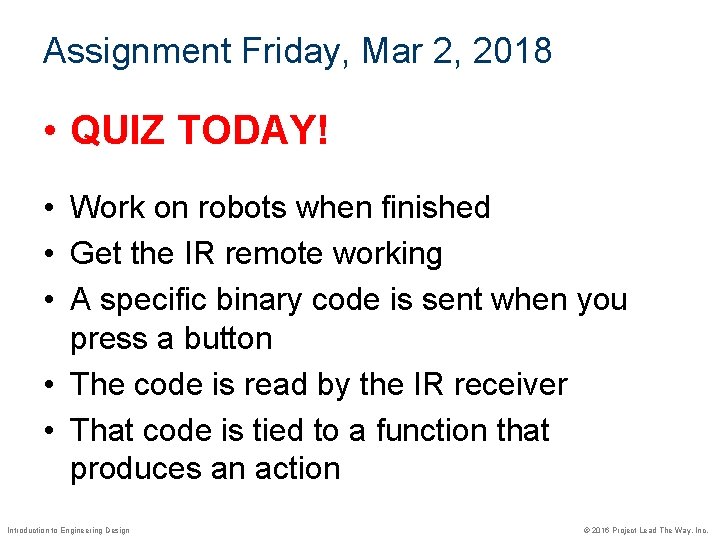 Assignment Friday, Mar 2, 2018

• QUIZ TODAY!

• Work on robots when finished
• Get the IR remote working
• A specific binary code is sent when you press a button
• The code is read by the IR receiver
• That code is tied to a function that produces an action

Introduction to Engineering Design

© 2016 Project Lead The Way, Inc.